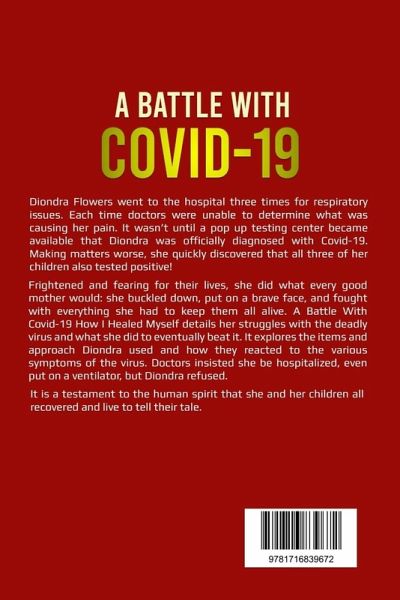 A BATTLE WITH
COVID-19

Diondra Flowers went to the hospital three times for respiratory issues. Each time doctors were unable to determine what was causing her pain. It wasn't until a pop up testing center became available that Diondra was officially diagnosed with Covid-19. Making matters worse, she quickly discovered that all three of her children also tested positive!

Frightened and fearing for their lives, she did what every good mother would: she buckled down, put on a brave face, and fought with everything she had to keep them all alive. A Battle With Covid-19 How I Healed Myself details her struggles with the deadly virus and what she did to eventually beat it. It explores the items and approach Diondra used and how they reacted to the various symptoms of the virus. Doctors insisted she be hospitalized, even put on a ventilator, but Diondra refused.

It is a testament to the human spirit that she and her children all recovered and live to tell their tale.

9781716839672